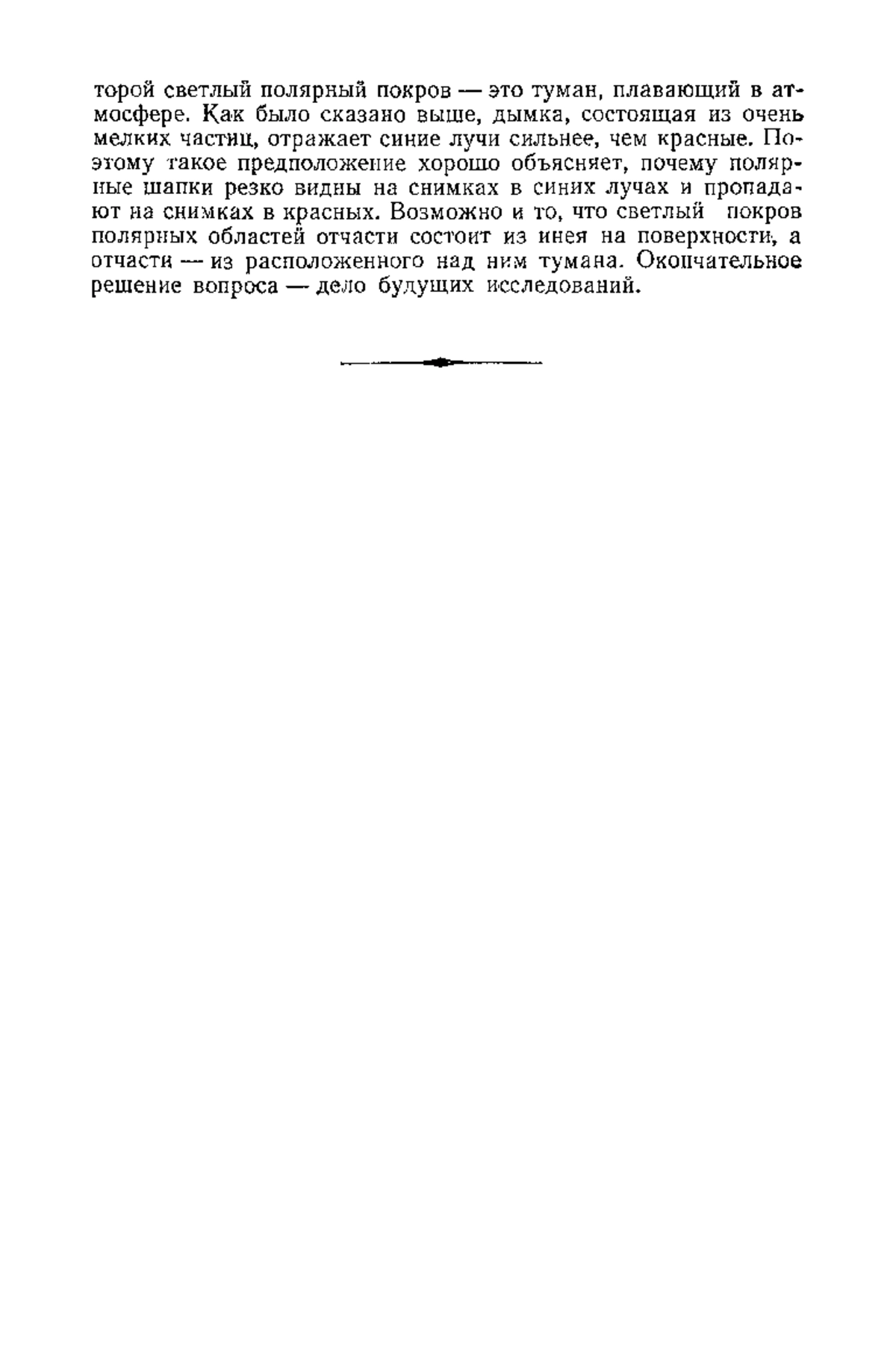 торой светлый полярный покров — это туман, плавающий в атмосфере. Как было сказано выше, дымка, состоящая из очень мелких частиц, отражает синие лучи сильнее, чем красные. Поэтому такое предположение хорошо объясняет, почему полярные шапки резко видны на снимках в синих лучах и пропадают на снимках в красных. Возможно и то, что светлый покров полярных областей отчасти состоит из инея на поверхности, а отчасти — из расположенного над ним тумана. Окончательное решение вопроса — дело будущих исследований.